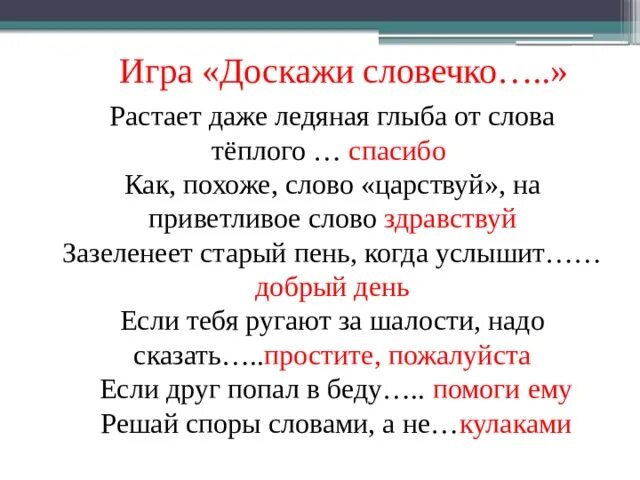 Игра «Доскажи словечко…..»

Растает даже ледяная глыба от слова тёплого … спасибо

Как, похоже, слово «царствуй», на приветливое слово здравствуй

Зазеленеет старый пень, когда услышит…… добрый день

Если тебя ругают за шалости, надо сказать…..простите, пожалуйста

Если друг попал в беду….. помоги ему

Решай споры словами, а не…кулаками